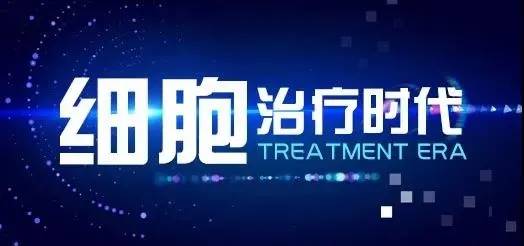 细胞治疗时代
TREATMENT ERA